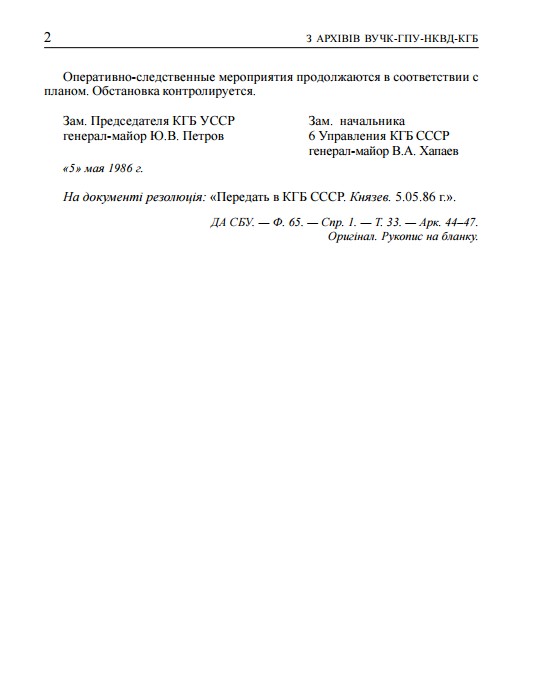 2

З АРХІВІВ ВУЧК-ГПУ-НКВД-КГБ

Оперативно-следственные мероприятия продолжаются в соответствии с планом. Обстановка контролируется.

Зам. Председателя КГБ УССР
генерал-майор Ю.В. Петров

Зам. начальника
6 Управления КГБ СССР
генерал-майор В.А. Хапаев

«5» мая 1986 г.

На документі резолюція: «Передать в КГБ СССР. Князев. 5.05.86 г.».

ДА СБУ. — Ф. 65. — Спр. 1. — Т. 33. — Арк. 44–47.
Оригінал. Рукопис на бланку.